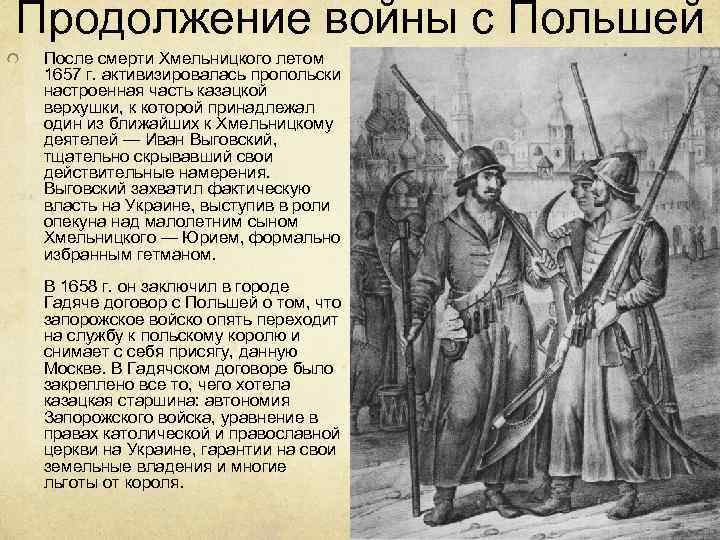 Продолжение войны с Польшей

После смерти Хмельницкого летом 1657 г. активизировалась пропольски настроенная часть казацкой верхушки, к которой принадлежал один из ближайших к Хмельницкому деятелей — Иван Выговский, тщательно скрывавший свои действительные намерения. Выговский захватил фактическую власть на Украине, выступив в роли опекуна над малолетним сыном Хмельницкого — Юрием, формально избранным гетманом.

В 1658 г. он заключил в городе Гадяче договор с Польшей о том, что запорожское войско опять переходит на службу к польскому королю и снимает с себя присягу, данную Москве. В Гадячском договоре было закреплено все то, чего хотела казацкая старшина: автономия Запорожского войска, уравнение в правах католической и православной церкви на Украине, гарантии на свои земельные владения и многие льготы от короля.